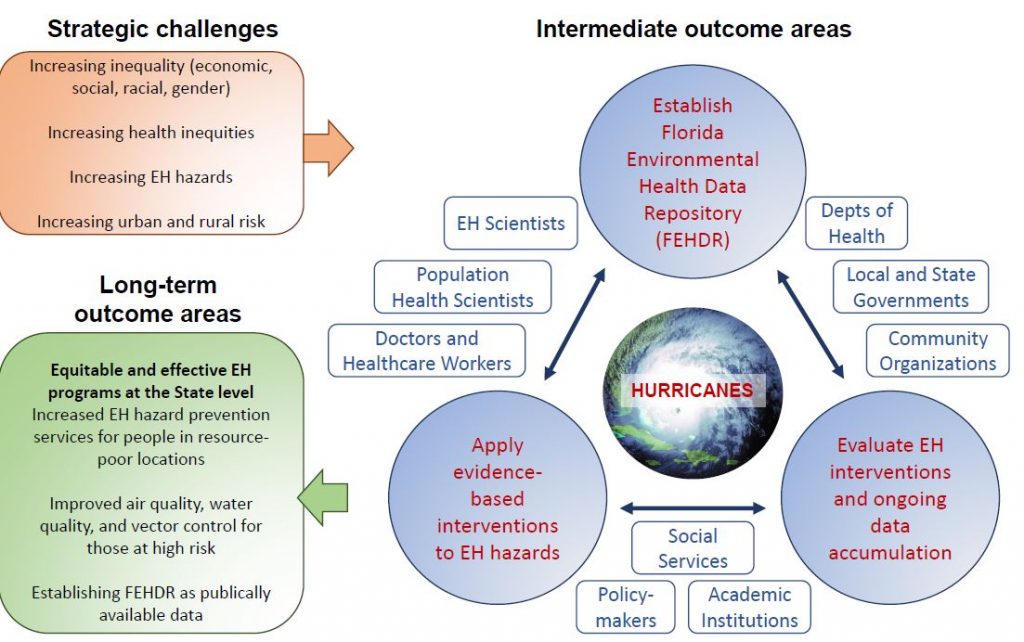 Strategic challenges

Increasing inequality (economic, social, racial, gender)

Increasing health inequities

Increasing EH hazards

Increasing urban and rural risk

Long-term outcome areas

Equitable and effective EH programs at the State level
Increased EH hazard prevention services for people in resource-poor locations

Improved air quality, water quality, and vector control for those at high risk

Establishing FEHDR as publically available data

Intermediate outcome areas

Establish Florida Environmental Health Data Repository (FEHDR)

EH Scientists

Population Health Scientists

Doctors and Healthcare Workers

Depts of Health

Local and State Governments

Community Organizations

HURRICANES

Apply evidence-based interventions to EH hazards

Evaluate EH interventions and ongoing data accumulation

Social Services

Policy-makers

Academic Institutions